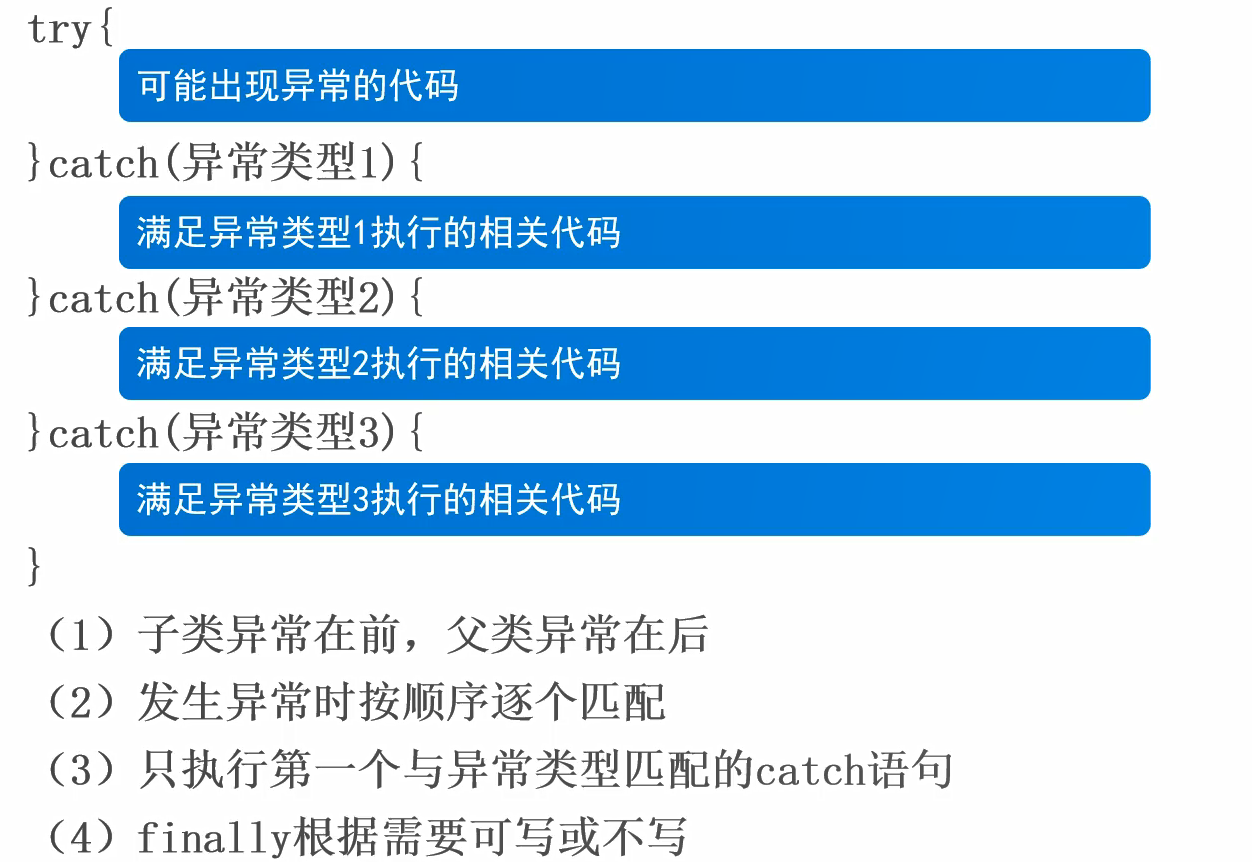 try{
可能出现异常的代码
}catch(异常类型1){
满足异常类型1执行的相关代码
}catch(异常类型2){
满足异常类型2执行的相关代码
}catch(异常类型3){
满足异常类型3执行的相关代码
}

（1）子类异常在前，父类异常在后
（2）发生异常时按顺序逐个匹配
（3）只执行第一个与异常类型匹配的catch语句
（4）finally根据需要可写或不写